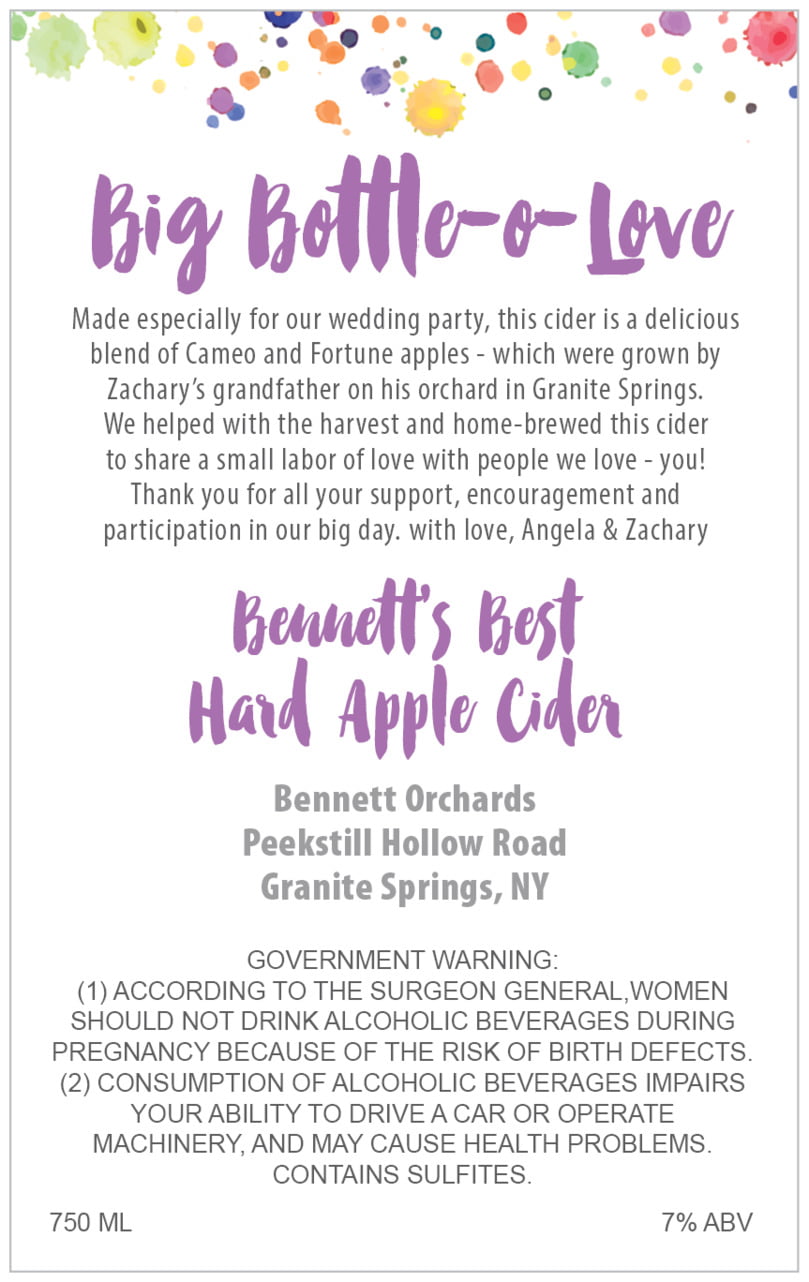 Big Bottle-o-Love

Made especially for our wedding party, this cider is a delicious blend of Cameo and Fortune apples - which were grown by Zachary's grandfather on his orchard in Granite Springs. We helped with the harvest and home-brewed this cider to share a small labor of love with people we love - you! Thank you for all your support, encouragement and participation in our big day. with love, Angela & Zachary

Bennett's Best
Hard Apple Cider

Bennett Orchards
Peekstill Hollow Road
Granite Springs, NY

GOVERNMENT WARNING:
(1) ACCORDING TO THE SURGEON GENERAL,WOMEN SHOULD NOT DRINK ALCOHOLIC BEVERAGES DURING PREGNANCY BECAUSE OF THE RISK OF BIRTH DEFECTS. (2) CONSUMPTION OF ALCOHOLIC BEVERAGES IMPAIRS YOUR ABILITY TO DRIVE A CAR OR OPERATE MACHINERY, AND MAY CAUSE HEALTH PROBLEMS. CONTAINS SULFITES.

750 ML

7% ABV